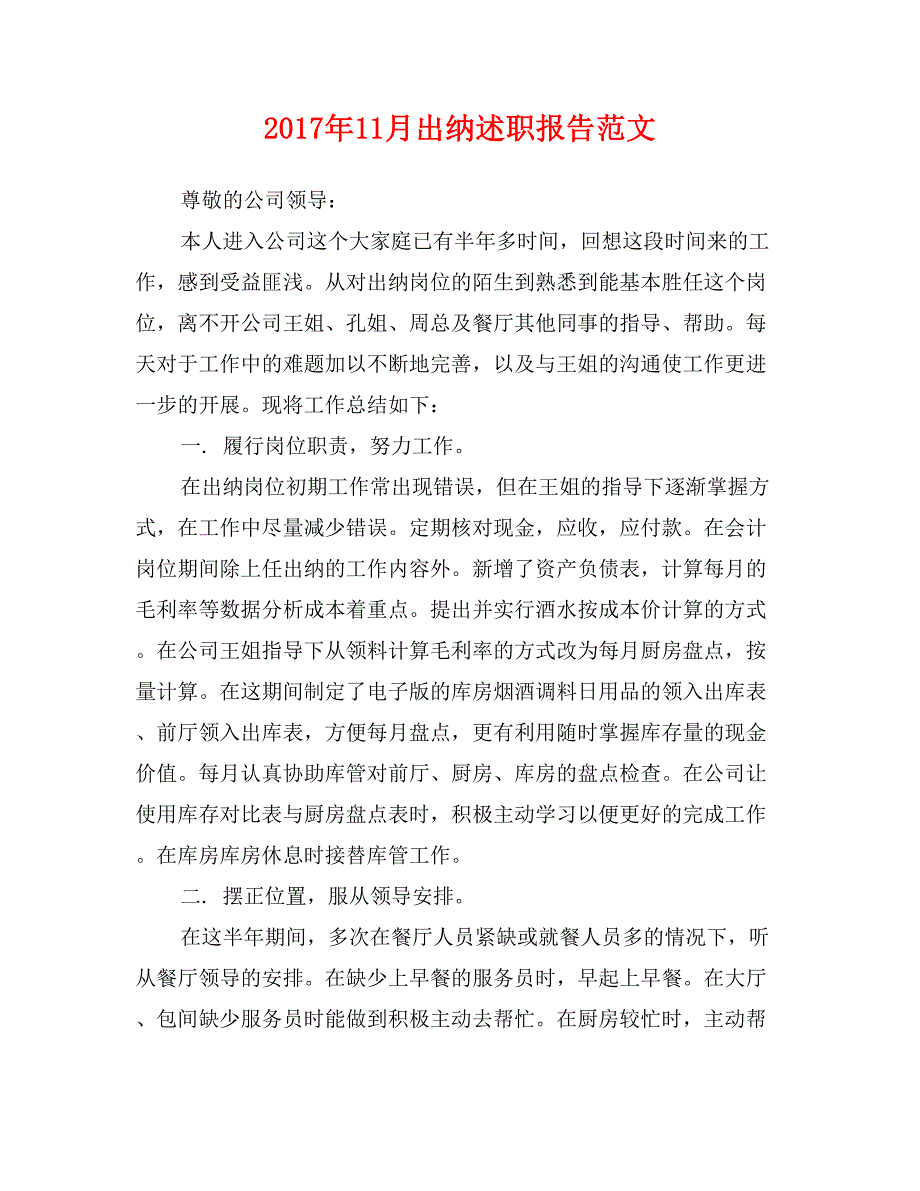 2017年11月出纳述职报告范文

尊敬的公司领导：

本人进入公司这个大家庭已有半年多时间，回想这段时间来的工作，感到受益匪浅。从对出纳岗位的陌生到熟悉到能基本胜任这个岗位，离不开公司王姐、孔姐、周总及餐厅其他同事的指导、帮助。每天对于工作中的难题加以不断地完善，以及与王姐的沟通使工作更进一步的开展。现将工作总结如下：

一. 履行岗位职责，努力工作。

在出纳岗位初期工作常出现错误，但在王姐的指导下逐渐掌握方式，在工作中尽量减少错误。定期核对现金，应收，应付款。在会计岗位期间除上任出纳的工作内容外。新增了资产负债表，计算每月的毛利率等数据分析成本着重点。提出并实行酒水按成本价计算的方式。在公司王姐指导下从领料计算毛利率的方式改为每月厨房盘点，按量计算。在这期间制定了电子版的库房烟酒调料日用品的领入出库表、前厅领入出库表，方便每月盘点，更有利用随时掌握库存量的现金价值。每月认真协助库管对前厅、厨房、库房的盘点检查。在公司让使用库存对比表与厨房盘点表时，积极主动学习以便更好的完成工作。在库房库房休息时接替库管工作。

二. 摆正位置，服从领导安排。

在这半年期间，多次在餐厅人员紧缺或就餐人员多的情况下，听从餐厅领导的安排。在缺少上早餐的服务员时，早起上早餐。在大厅、包间缺少服务员时能做到积极主动去帮忙。在厨房较忙时，主动帮